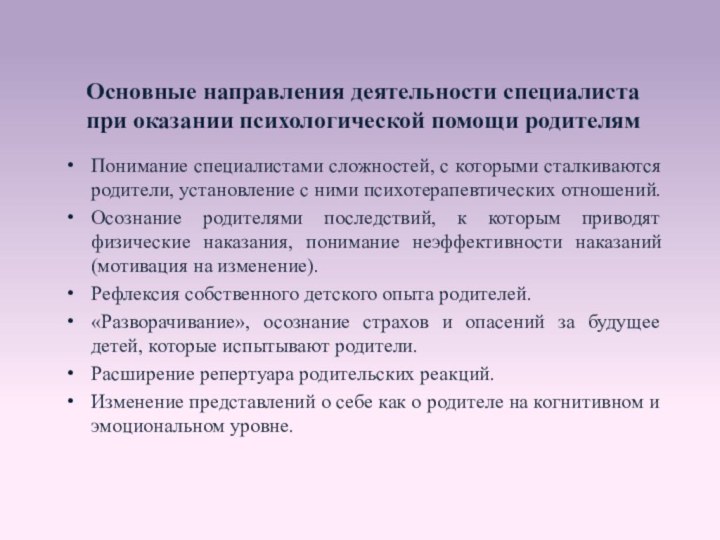 Основные направления деятельности специалиста при оказании психологической помощи родителям

• Понимание специалистами сложностей, с которыми сталкиваются родители, установление с ними психотерапевтических отношений.
• Осознание родителями последствий, к которым приводят физические наказания, понимание неэффективности наказаний (мотивация на изменение).
• Рефлексия собственного детского опыта родителей.
• «Разворачивание», осознание страхов и опасений за будущее детей, которые испытывают родители.
• Расширение репертуара родительских реакций.
• Изменение представлений о себе как о родителе на когнитивном и эмоциональном уровне.